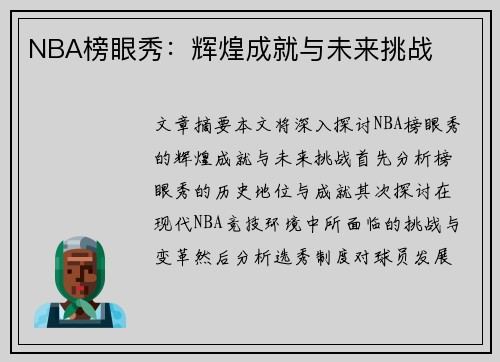 NBA榜眼秀：辉煌成就与未来挑战

文章摘要本文将深入探讨NBA榜眼秀的辉煌成就与未来挑战首先分析榜眼秀的历史地位与成就其次探讨在现代NBA竞技环境中所面临的挑战与变革然后分析选秀制度对球员发展